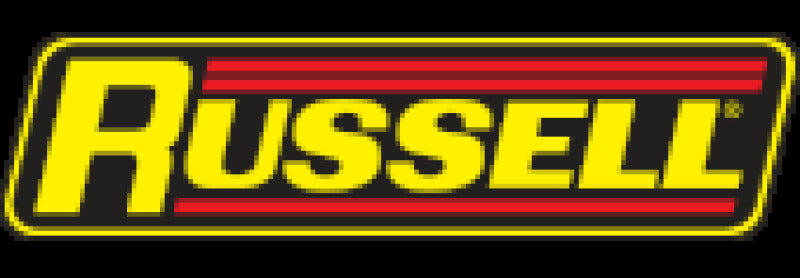 RUSSELL®